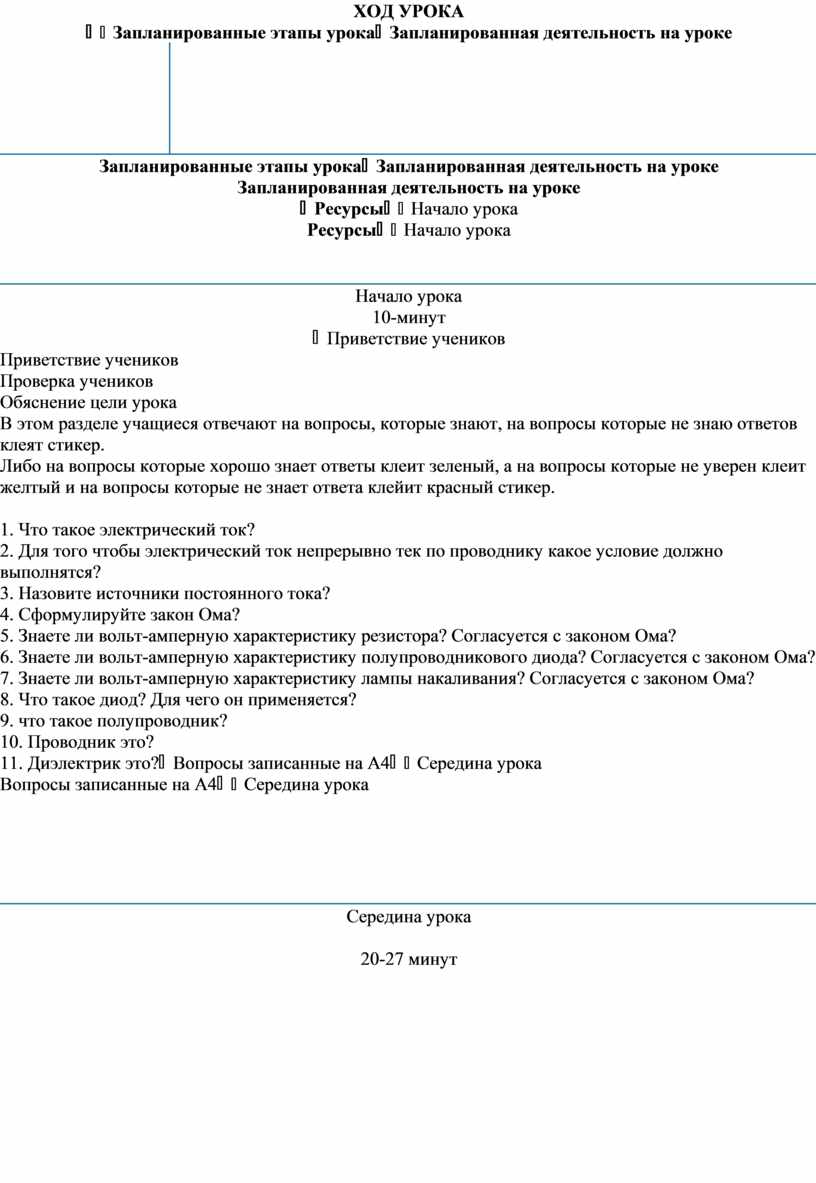 ХОД УРОКА
Запланированные этапы урока Запланированная деятельность на уроке

Запланированные этапы урока Запланированная деятельность на уроке
Запланированная деятельность на уроке
Ресурсы Начало урока
Ресурсы Начало урока

Начало урока
10-минут
Приветствие учеников

Приветствие учеников
Проверка учеников
Обяснение цели урока
В этом разделе учащиеся отвечают на вопросы, которые знают, на вопросы которые не знаю ответов клеят стикер.
Либо на вопросы которые хорошо знает ответы клеит зеленый, а на вопросы которые не уверен клеит желтый и на вопросы которые не знает ответа клейит красный стикер.

1. Что такое электрический ток?
2. Для того чтобы электрический ток непрерывно тек по проводнику какое условие должно выполнятся?
3. Назовите источники постоянного тока?
4. Сформулируйте закон Ома?
5. Знаете ли вольт-амперную характеристику резистора? Согласуется с законом Ома?
6. Знаете ли вольт-амперную характеристику полупроводникового диода? Согласуется с законом Ома?
7. Знаете ли вольт-амперную характеристику лампы накаливания? Согласуется с законом Ома?
8. Что такое диод? Для чего он применяется?
9. что такое полупроводник?
10. Проводник это?
11. Диэлектрик это? Вопросы записанные на А4 Середина урока
Вопросы записанные на А4 Середина урока

Середина урока

20-27 минут